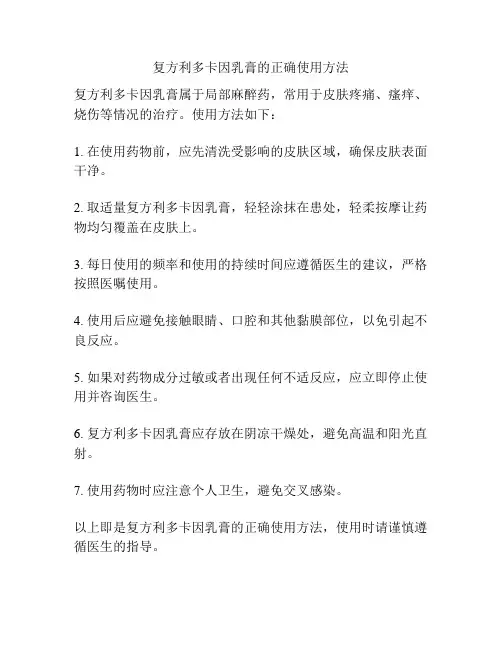 复方利多卡因乳膏的正确使用方法

复方利多卡因乳膏属于局部麻醉药，常用于皮肤疼痛、瘙痒、烧伤等情况的治疗。使用方法如下：

1. 在使用药物前，应先清洗受影响的皮肤区域，确保皮肤表面干净。

2. 取适量复方利多卡因乳膏，轻轻涂抹在患处，轻柔按摩让药物均匀覆盖在皮肤上。

3. 每日使用的频率和使用的持续时间应遵循医生的建议，严格按照医嘱使用。

4. 使用后应避免接触眼睛、口腔和其他黏膜部位，以免引起不良反应。

5. 如果对药物成分过敏或者出现任何不适反应，应立即停止使用并咨询医生。

6. 复方利多卡因乳膏应存放在阴凉干燥处，避免高温和阳光直射。

7. 使用药物时应注意个人卫生，避免交叉感染。

以上即是复方利多卡因乳膏的正确使用方法，使用时请谨慎遵循医生的指导。